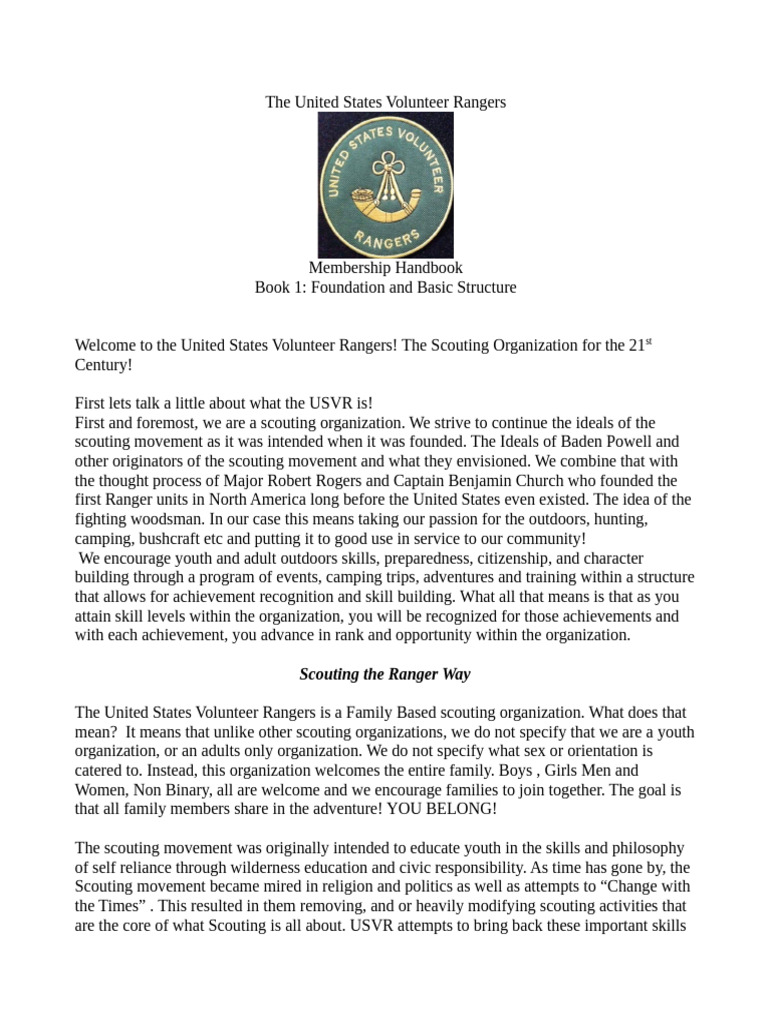 The United States Volunteer Rangers

UNITED STATES VOLUNTEER RANGERS

Membership Handbook
Book 1: Foundation and Basic Structure

Welcome to the United States Volunteer Rangers! The Scouting Organization for the 21$^{st}$ Century!

First lets talk a little about what the USVR is!
First and foremost, we are a scouting organization. We strive to continue the ideals of the scouting movement as it was intended when it was founded. The Ideals of Baden Powell and other originators of the scouting movement and what they envisioned. We combine that with the thought process of Major Robert Rogers and Captain Benjamin Church who founded the first Ranger units in North America long before the United States even existed. The idea of the fighting woodsman. In our case this means taking our passion for the outdoors, hunting, camping, bushcraft etc and putting it to good use in service to our community!
We encourage youth and adult outdoors skills, preparedness, citizenship, and character building through a program of events, camping trips, adventures and training within a structure that allows for achievement recognition and skill building. What all that means is that as you attain skill levels within the organization, you will be recognized for those achievements and with each achievement, you advance in rank and opportunity within the organization.

Scouting the Ranger Way

The United States Volunteer Rangers is a Family Based scouting organization. What does that mean? It means that unlike other scouting organizations, we do not specify that we are a youth organization, or an adults only organization. We do not specify what sex or orientation is catered to. Instead, this organization welcomes the entire family. Boys , Girls Men and Women, Non Binary, all are welcome and we encourage families to join together. The goal is that all family members share in the adventure! YOU BELONG!

The scouting movement was originally intended to educate youth in the skills and philosophy of self reliance through wilderness education and civic responsibility. As time has gone by, the Scouting movement became mired in religion and politics as well as attempts to “Change with the Times” . This resulted in them removing, and or heavily modifying scouting activities that are the core of what Scouting is all about. USVR attempts to bring back these important skills